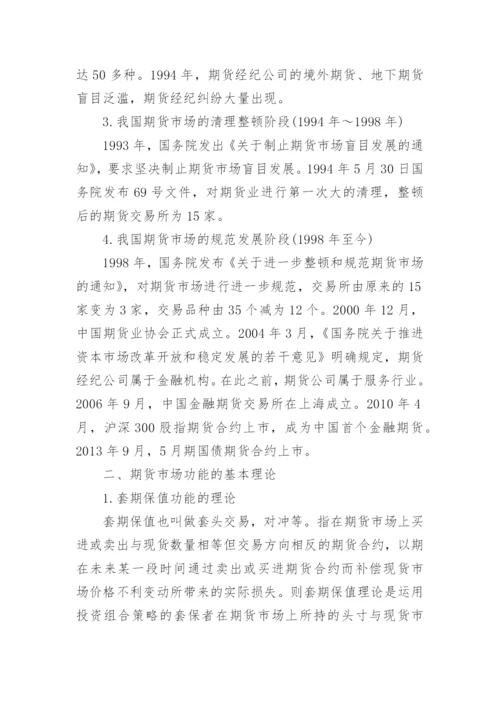 达 50 多种。1994 年，期货经纪公司的境外期货、地下期货盲目泛滥，期货经纪纠纷大量出现。

3. 我国期货市场的清理整顿阶段(1994 年～1998 年)

1993 年，国务院发出《关于制止期货市场盲目发展的通知》，要求坚决制止期货市场盲目发展。1994 年 5 月 30 日国务院发布 69 号文件，对期货业进行第一次大的清理，整顿后的期货交易所为 15 家。

4. 我国期货市场的规范发展阶段(1998 年至今)

1998 年，国务院发布《关于进一步整顿和规范期货市场的通知》，对期货市场进行进一步规范，交易所由原来的 15 家变为 3 家，交易品种由 35 个减为 12 个。2000 年 12 月，中国期货业协会正式成立。2004 年 3 月，《国务院关于推进资本市场改革开放和稳定发展的若干意见》明确规定，期货经纪公司属于金融机构。在此之前，期货公司属于服务行业。2006 年 9 月，中国金融期货交易所在上海成立。2010 年 4 月，沪深 300 股指期货合约上市，成为中国首个金融期货。2013 年 9 月，5 月期国债期货合约上市。

二、期货市场功能的基本理论

1. 套期保值功能的理论

套期保值也叫做套头交易，对冲等。指在期货市场上买进或卖出与现货数量相等但交易方向相反的期货合约，以期在未来某一段时间通过卖出或买进期货合约而补偿现货市场价格不利变动所带来的实际损失。则套期保值理论是运用投资组合策略的套保者在期货市场上所持的头寸与现货市